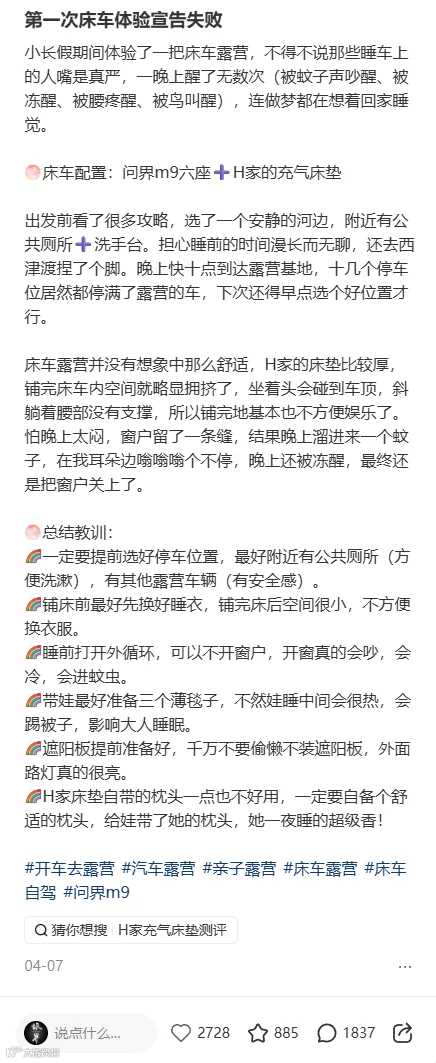 第一次床车体验宣告失败

小长假期间体验了一把床车露营，不得不说那些睡车上的人嘴是真严，一晚上醒了无数次（被蚊子声吵醒、被冻醒、被腰疼醒、被鸟叫醒），连做梦都在想着回家睡觉。

床车配置：问界m9六座➕H家的充气床垫

出发前看了很多攻略，选了一个安静的河边，附近有公共厕所➕洗手台。担心睡前的时间漫长而无聊，还去西津渡捏了个脚。晚上快十点到达露营基地，十几个停车位居然都停满了露营的车，下次还得早点选个好位置才行。

床车露营并没有想象中那么舒适，H家的床垫比较厚，铺完床车内空间就略显拥挤了，坐着头会碰到车顶，斜躺着腰部没有支撑，所以铺完地基本也不方便娱乐了。怕晚上太闷，窗户留了一条缝，结果晚上溜进来一个蚊子，在我耳朵边嗡嗡嗡个不停，晚上还被冻醒，最终还是把窗户关上了。

总结教训：
🌈一定要提前选好停车位置，最好附近有公共厕所（方便洗漱），有其他露营车辆（有安全感）。
🌈铺床前最好先换好睡衣，铺完床后空间很小，不方便换衣服。
🌈睡前打开外循环，可以不开窗户，开窗真的会吵，会冷，会进蚊虫。
🌈带娃最好准备三个薄毯子，不然娃睡中间会很热，会踢被子，影响大人睡眠。
🌈遮阳板提前准备好，千万不要偷懒不装遮阳板，外面路灯真的很亮。
🌈H家床垫自带的枕头一点也不好用，一定要自备个舒适的枕头，给娃带了她的枕头，她一夜睡的超级香！

#开车去露营 #汽车露营 #亲子露营 #床车露营 #床车自驾 #问界m9

猜你想搜 H家充气床垫测评

04-07

说点什么... 2728 885 1837